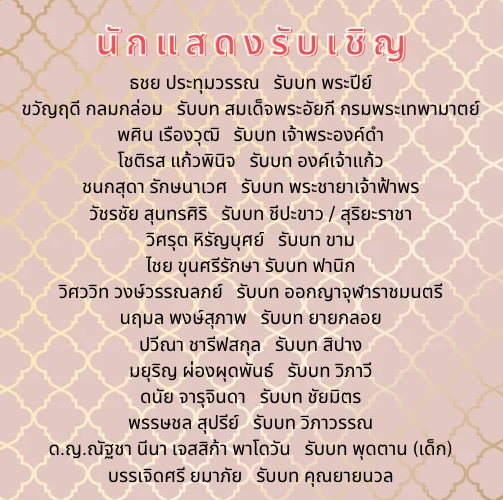 นักแสดงรับเชิญ

ธชย ประทุมวรรณ รับบท พระปีย์
ขวัญฤดี กลมกล่อม รับบท สมเด็จพระอัยกี กรมพระเทพามาตย์
พศิน เรืองวุฒิ รับบท เจ้าพระองค์ดำ
โชติรส แก้วพินิจ รับบท องค์เจ้าแก้ว
ชนกสุดา รักษนาเวศ รับบท พระชายาเจ้าฟ้าพร
วัชรชัย สุนทรศิริ รับบท ชีปะขาว / สุริยะราชา
วิศรุต หิรัญบุศย์ รับบท ขาม
ไชย ขุนศรีรักษา รับบท ฟานิก
วิศววิท วงษ์วรรณลภย์ รับบท ออกญาจุฬาราชมนตรี
นฤมล พงษ์สุภาพ รับบท ยายกลอย
ปวีณา ชารีฟสกุล รับบท สีปาง
มยุริญ ผ่องผุดพันธ์ รับบท วิภาวี
ดนัย จารุจินดา รับบท ชัยมิตร
พรรษชล สุปรีย์ รับบท วิภาวรรณ
ด.ญ.ณัฐชา นีนา เจสสิก้า พาโดวัน รับบท พุดตาน (เด็ก)
บรรเจิดศรี ยมาภัย รับบท คุณยายนวล